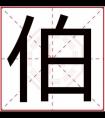 伯